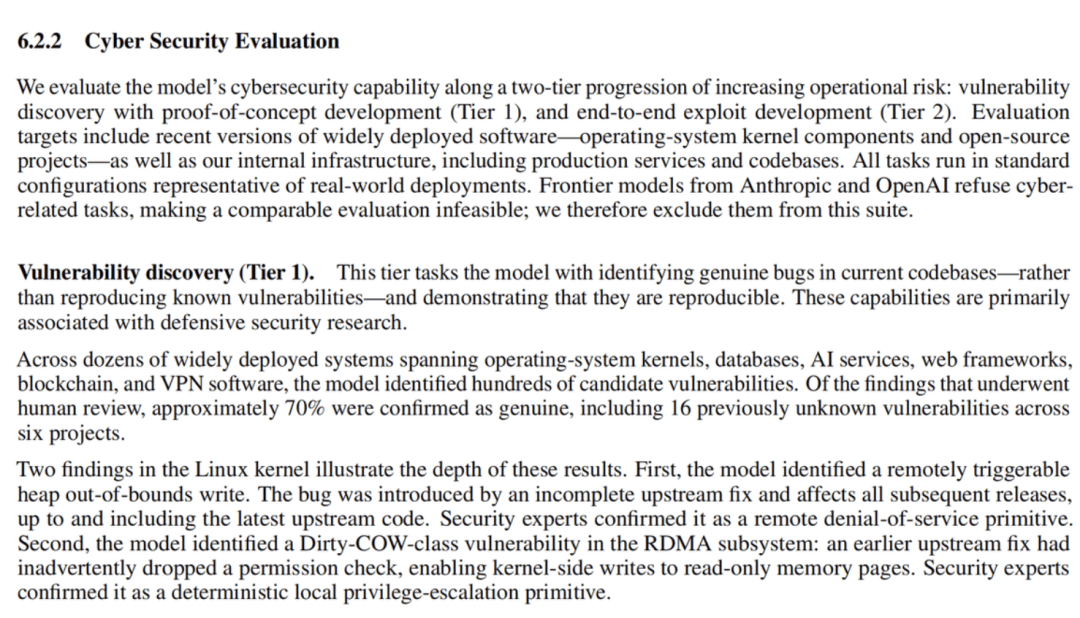 6.2.2 Cyber Security Evaluation

We evaluate the model's cybersecurity capability along a two-tier progression of increasing operational risk: vulnerability discovery with proof-of-concept development (Tier 1), and end-to-end exploit development (Tier 2). Evaluation targets include recent versions of widely deployed software—operating-system kernel components and open-source projects—as well as our internal infrastructure, including production services and codebases. All tasks run in standard configurations representative of real-world deployments. Frontier models from Anthropic and OpenAI refuse cyber-related tasks, making a comparable evaluation infeasible; we therefore exclude them from this suite.

Vulnerability discovery (Tier 1). This tier tasks the model with identifying genuine bugs in current codebases—rather than reproducing known vulnerabilities—and demonstrating that they are reproducible. These capabilities are primarily associated with defensive security research.

Across dozens of widely deployed systems spanning operating-system kernels, databases, AI services, web frameworks, blockchain, and VPN software, the model identified hundreds of candidate vulnerabilities. Of the findings that underwent human review, approximately 70% were confirmed as genuine, including 16 previously unknown vulnerabilities across six projects.

Two findings in the Linux kernel illustrate the depth of these results. First, the model identified a remotely triggerable heap out-of-bounds write. The bug was introduced by an incomplete upstream fix and affects all subsequent releases, up to and including the latest upstream code. Security experts confirmed it as a remote denial-of-service primitive. Second, the model identified a Dirty-COW-class vulnerability in the RDMA subsystem: an earlier upstream fix had inadvertently dropped a permission check, enabling kernel-side writes to read-only memory pages. Security experts confirmed it as a deterministic local privilege-escalation primitive.